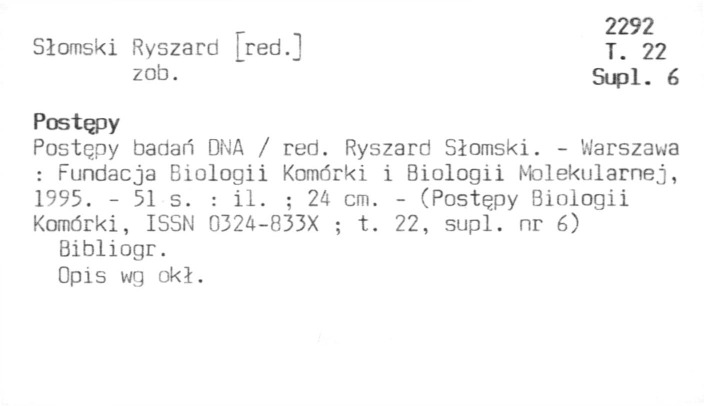 Słomski Ryszard [red.]
zob.

2292
T. 22
Supl. 6

Postępy

Postępy badań DNA / red. Ryszard Słomski. - Warszawa : Fundacja Biologii Komórki i Biologii Molekularnej, 1995. - 51 s. : il. ; 24 cm. - (Postępy Biologii Komórki, ISSN 0324-833X ; t. 22, supl. nr 6)

Bibliogr.

Opis wg okł.